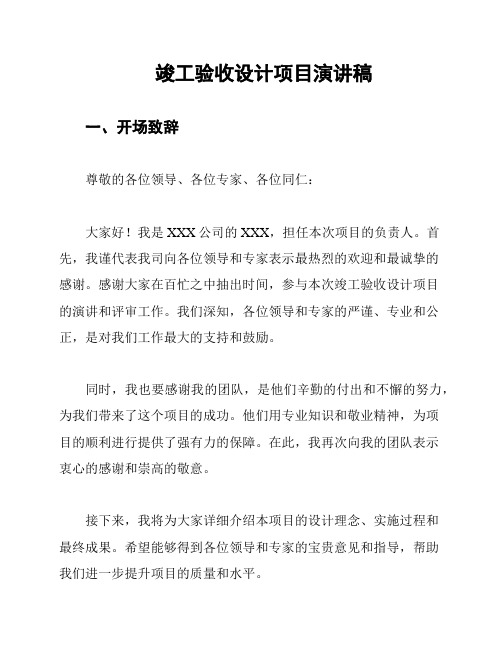 竣工验收设计项目演讲稿

一、开场致辞

尊敬的各位领导、各位专家、各位同仁：

大家好！我是 XXX 公司的 XXX，担任本次项目的负责人。首先，我谨代表我司向各位领导和专家表示最热烈的欢迎和最诚挚的感谢。感谢大家在百忙之中抽出时间，参与本次竣工验收设计项目的演讲和评审工作。我们深知，各位领导和专家的严谨、专业和公正，是对我们工作最大的支持和鼓励。

同时，我也要感谢我的团队，是他们辛勤的付出和不懈的努力，为我们带来了这个项目的成功。他们用专业知识和敬业精神，为项目的顺利进行提供了强有力的保障。在此，我再次向我的团队表示衷心的感谢和崇高的敬意。

接下来，我将为大家详细介绍本项目的设计理念、实施过程和最终成果。希望能够得到各位领导和专家的宝贵意见和指导，帮助我们进一步提升项目的质量和水平。